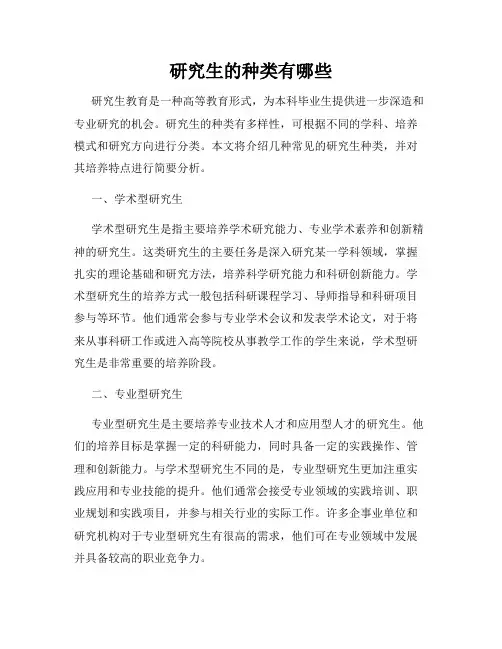 研究生的种类有哪些

研究生教育是一种高等教育形式，为本科毕业生提供进一步深造和专业研究的机会。研究生的种类有多样性，可根据不同的学科、培养模式和研究方向进行分类。本文将介绍几种常见的研究生种类，并对其培养特点进行简要分析。

一、学术型研究生

学术型研究生是指主要培养学术研究能力、专业学术素养和创新精神的研究生。这类研究生的主要任务是深入研究某一学科领域，掌握扎实的理论基础和研究方法，培养科学研究能力和科研创新能力。学术型研究生的培养方式一般包括科研课程学习、导师指导和科研项目参与等环节。他们通常会参与专业学术会议和发表学术论文，对于将来从事科研工作或进入高等院校从事教学工作的学生来说，学术型研究生是非常重要的培养阶段。

二、专业型研究生

专业型研究生是主要培养专业技术人才和应用型人才的研究生。他们的培养目标是掌握一定的科研能力，同时具备一定的实践操作、管理和创新能力。与学术型研究生不同的是，专业型研究生更加注重实践应用和专业技能的提升。他们通常会接受专业领域的实践培训、职业规划和实践项目，并参与相关行业的实际工作。许多企事业单位和研究机构对于专业型研究生有很高的需求，他们可在专业领域中发展并具备较高的职业竞争力。